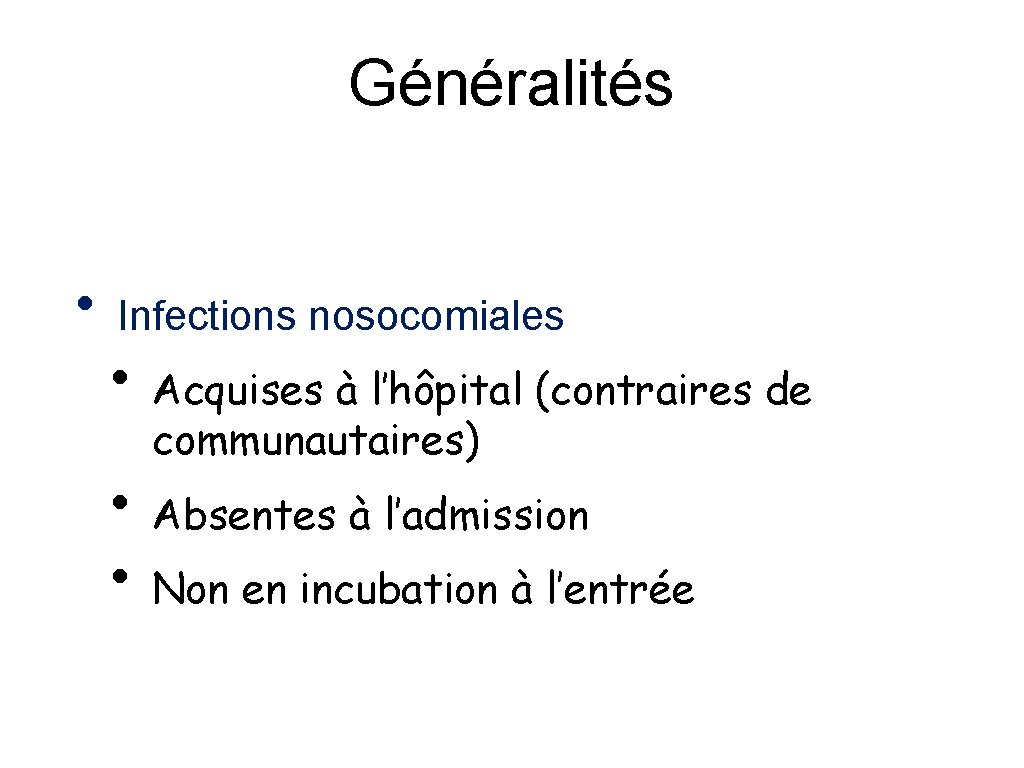 Généralités

• Infections nosocomiales
  • Acquises à l’hôpital (contraires de communautaires)
  • Absentes à l’admission
  • Non en incubation à l’entrée